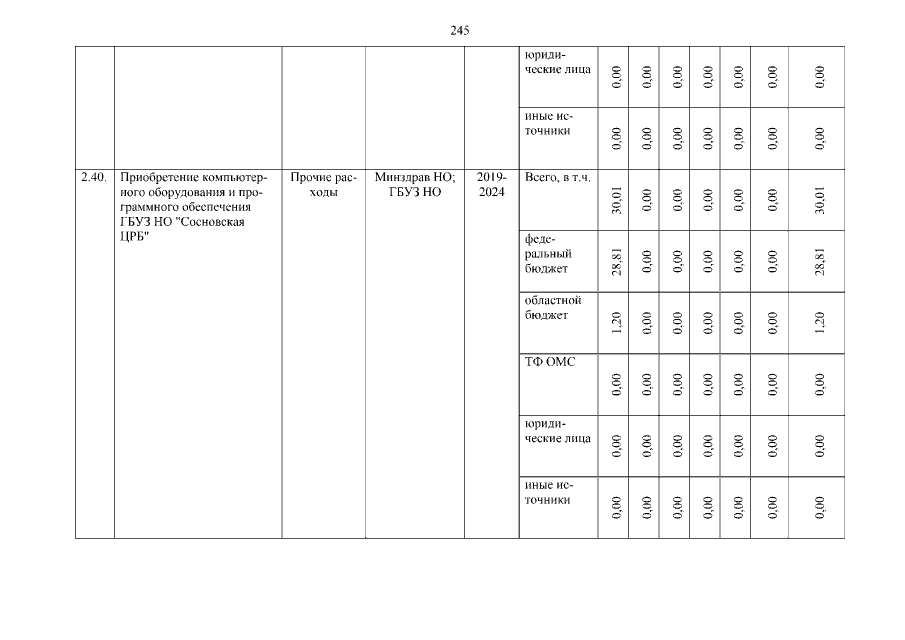 245

|  |  |  |  |  |  |  |  |  |  |  |  |  |
|---|---|---|---|---|---|---|---|---|---|---|---|---|
|  |  |  |  |  | юридические лица | 0,00 | 0,00 | 0,00 | 0,00 | 0,00 | 0,00 | 0,00 |
|  |  |  |  |  | иные источники | 0,00 | 0,00 | 0,00 | 0,00 | 0,00 | 0,00 | 0,00 |
| 2.40. | Приобретение компьютерного оборудования и программного обеспечения ГБУЗ НО "Сосновская ЦРБ" | Прочие расходы | Минздрав НО; ГБУЗ НО | 2019-2024 | Всего, в т.ч. | 30,01 | 0,00 | 0,00 | 0,00 | 0,00 | 0,00 | 30,01 |
|  |  |  |  |  | федеральный бюджет | 28,81 | 0,00 | 0,00 | 0,00 | 0,00 | 0,00 | 28,81 |
|  |  |  |  |  | областной бюджет | 1,20 | 0,00 | 0,00 | 0,00 | 0,00 | 0,00 | 1,20 |
|  |  |  |  |  | ТФ ОМС | 0,00 | 0,00 | 0,00 | 0,00 | 0,00 | 0,00 | 0,00 |
|  |  |  |  |  | юридические лица | 0,00 | 0,00 | 0,00 | 0,00 | 0,00 | 0,00 | 0,00 |
|  |  |  |  |  | иные источники | 0,00 | 0,00 | 0,00 | 0,00 | 0,00 | 0,00 | 0,00 |